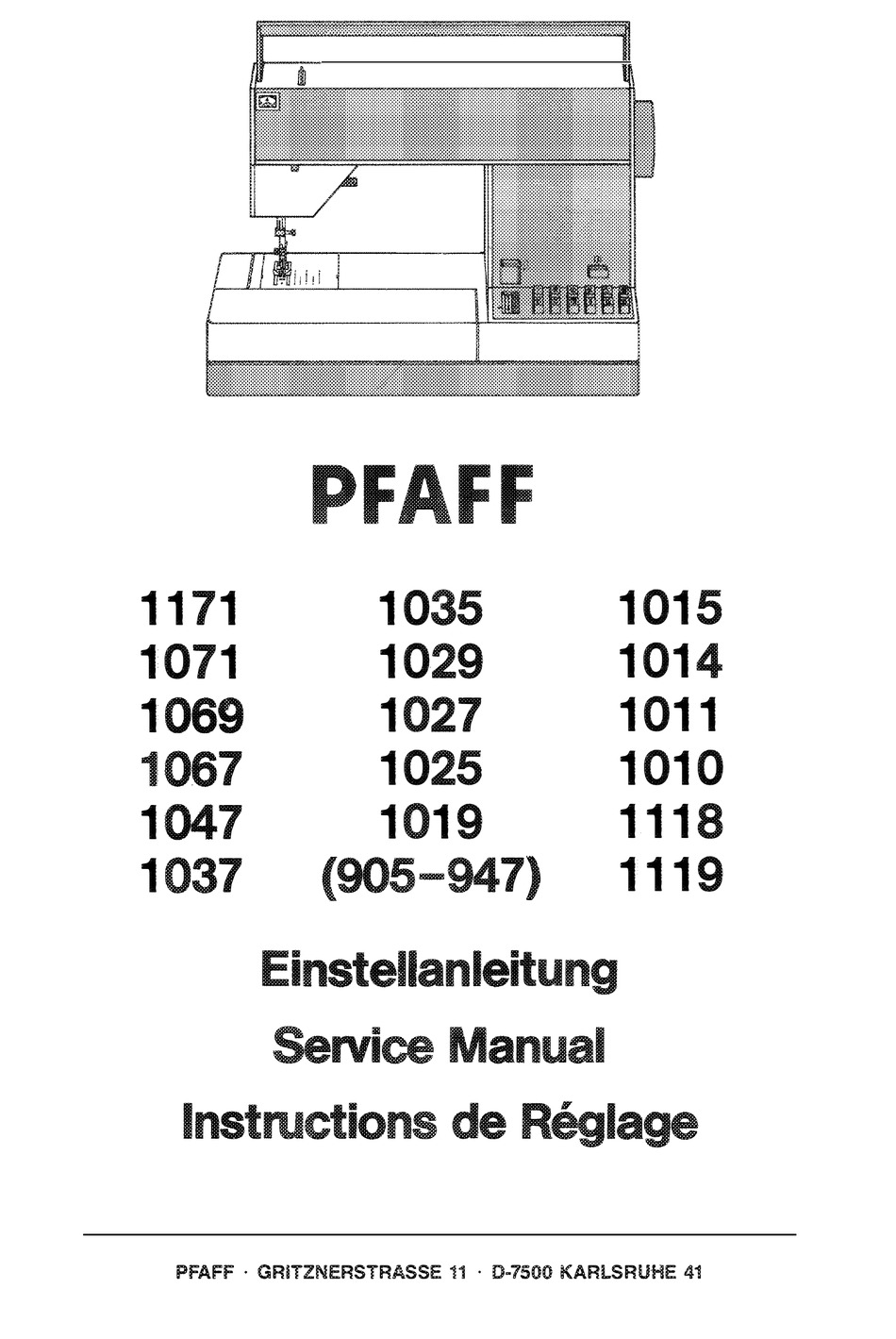 PFAFF

1171
1071
1069
1067
1047
1037

1035
1029
1027
1025
1019
(905–947)

1015
1014
1011
1010
1118
1119

Einstellanleitung

Service Manual

Instructions de Réglage

PFAFF · GRITZNERSTRASSE 11 · D-7500 KARLSRUHE 41